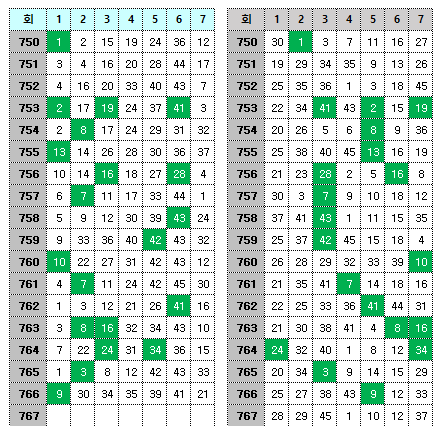 | 회 | 1 | 2 | 3 | 4 | 5 | 6 | 7 |
|---|---|---|---|---|---|---|---|
| 750 | 1 | 2 | 15 | 19 | 24 | 36 | 12 |
| 751 | 3 | 4 | 16 | 20 | 28 | 44 | 17 |
| 752 | 4 | 16 | 20 | 33 | 40 | 43 | 7 |
| 753 | 2 | 17 | 19 | 24 | 37 | 41 | 3 |
| 754 | 2 | 8 | 17 | 24 | 29 | 31 | 32 |
| 755 | 13 | 14 | 26 | 28 | 30 | 36 | 37 |
| 756 | 10 | 14 | 16 | 18 | 27 | 28 | 4 |
| 757 | 6 | 7 | 11 | 17 | 33 | 44 | 1 |
| 758 | 5 | 9 | 12 | 30 | 39 | 43 | 24 |
| 759 | 9 | 33 | 36 | 40 | 42 | 43 | 32 |
| 760 | 10 | 22 | 27 | 31 | 42 | 43 | 12 |
| 761 | 4 | 7 | 11 | 24 | 42 | 45 | 30 |
| 762 | 1 | 3 | 12 | 21 | 26 | 41 | 16 |
| 763 | 3 | 8 | 16 | 32 | 34 | 43 | 10 |
| 764 | 7 | 22 | 24 | 31 | 34 | 36 | 15 |
| 765 | 1 | 3 | 8 | 12 | 42 | 43 | 33 |
| 766 | 9 | 30 | 34 | 35 | 39 | 41 | 21 |
| 767 | | | | | | | |

| 회 | 1 | 2 | 3 | 4 | 5 | 6 | 7 |
|---|---|---|---|---|---|---|---|
| 750 | 30 | 1 | 3 | 7 | 11 | 16 | 27 |
| 751 | 19 | 29 | 34 | 35 | 9 | 13 | 26 |
| 752 | 25 | 35 | 36 | 1 | 3 | 18 | 45 |
| 753 | 22 | 34 | 41 | 43 | 2 | 15 | 19 |
| 754 | 20 | 26 | 5 | 6 | 8 | 9 | 36 |
| 755 | 25 | 38 | 40 | 45 | 13 | 16 | 19 |
| 756 | 21 | 23 | 28 | 2 | 5 | 16 | 8 |
| 757 | 30 | 3 | 7 | 9 | 10 | 18 | 12 |
| 758 | 37 | 41 | 43 | 1 | 11 | 15 | 35 |
| 759 | 25 | 37 | 42 | 45 | 15 | 18 | 4 |
| 760 | 26 | 28 | 29 | 32 | 33 | 39 | 10 |
| 761 | 21 | 35 | 41 | 7 | 14 | 18 | 16 |
| 762 | 22 | 25 | 33 | 36 | 41 | 44 | 31 |
| 763 | 21 | 30 | 38 | 41 | 4 | 8 | 16 |
| 764 | 24 | 32 | 40 | 1 | 8 | 12 | 34 |
| 765 | 20 | 34 | 3 | 9 | 14 | 15 | 29 |
| 766 | 25 | 27 | 38 | 43 | 9 | 12 | 33 |
| 767 | 28 | 29 | 45 | 1 | 10 | 12 | 37 |